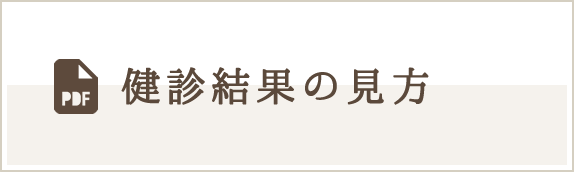 PDF 健診結果の見方